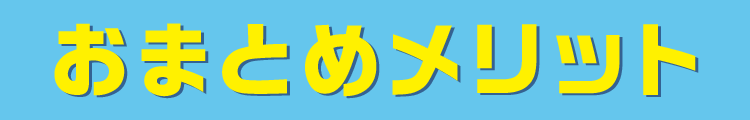 おまとめメリット